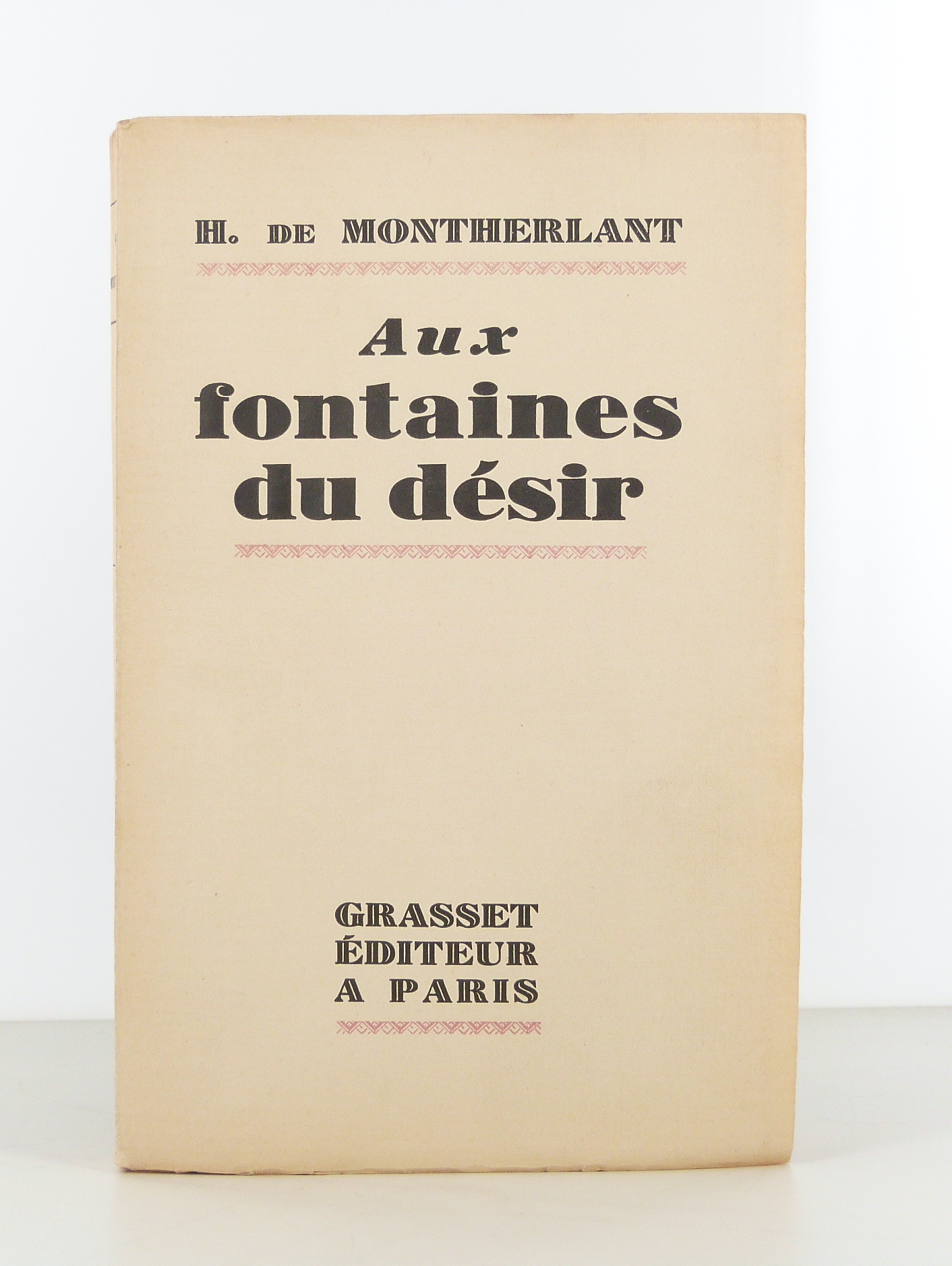 H. DE MONTHERLANT

Aux
fontaines
du désir

GRASSET
ÉDITEUR
A PARIS